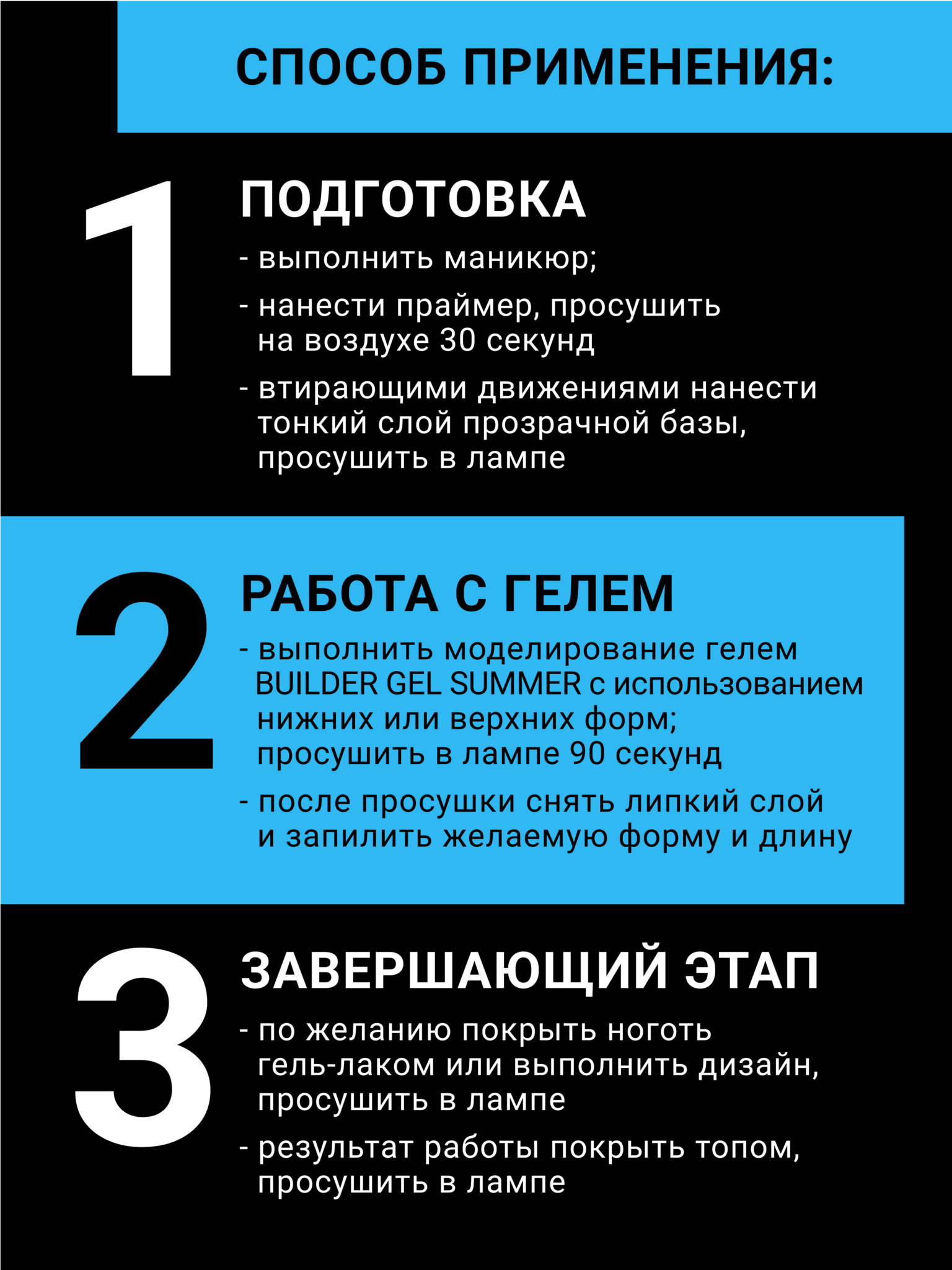 СПОСОБ ПРИМЕНЕНИЯ:

1

ПОДГОТОВКА

- выполнить маникюр;

- нанести праймер, просушить на воздухе 30 секунд

- втирающими движениями нанести тонкий слой прозрачной базы, просушить в лампе

2

РАБОТА С ГЕЛЕМ

- выполнить моделирование гелем BUILDER GEL SUMMER с использованием нижних или верхних форм; просушить в лампе 90 секунд

- после просушки снять липкий слой и запилить желаемую форму и длину

3

ЗАВЕРШАЮЩИЙ ЭТАП

- по желанию покрыть ноготь гель-лаком или выполнить дизайн, просушить в лампе

- результат работы покрыть топом, просушить в лампе